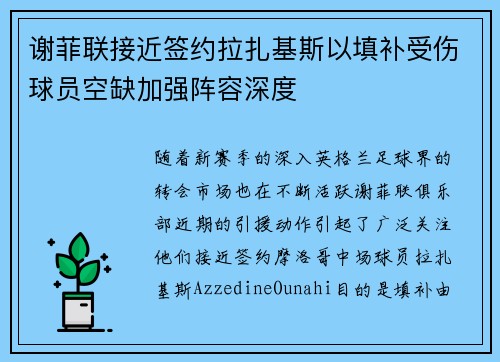 谢菲联接近签约拉扎基斯以填补受伤球员空缺加强阵容深度

随着新赛季的深入英格兰足球界的转会市场也在不断活跃谢菲联俱乐部近期的引援动作引起了广泛关注他们接近签约摩洛哥中场球员拉扎基斯AzzedineOunahi目的是填补由